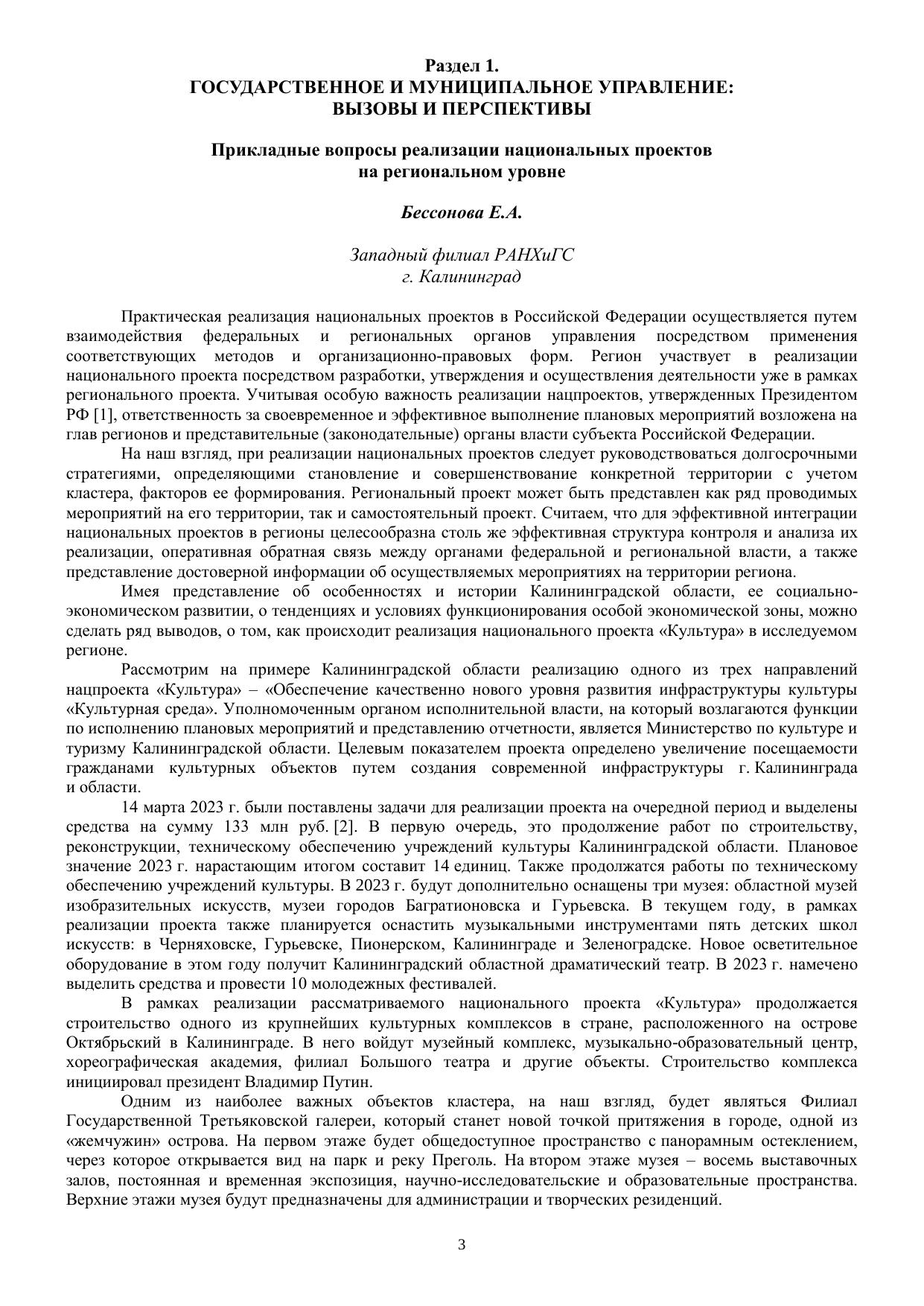 Раздел 1.
ГОСУДАРСТВЕННОЕ И МУНИЦИПАЛЬНОЕ УПРАВЛЕНИЕ:
ВЫЗОВЫ И ПЕРСПЕКТИВЫ

Прикладные вопросы реализации национальных проектов на региональном уровне

Бессонова Е.А.

Западный филиал РАНХиГС
г. Калининград

Практическая реализация национальных проектов в Российской Федерации осуществляется путем взаимодействия федеральных и региональных органов управления посредством применения соответствующих методов и организационно-правовых форм. Регион участвует в реализации национального проекта посредством разработки, утверждения и осуществления деятельности уже в рамках регионального проекта. Учитывая особую важность реализации нацпроектов, утвержденных Президентом РФ [1], ответственность за своевременное и эффективное выполнение плановых мероприятий возложена на глав регионов и представительные (законодательные) органы власти субъекта Российской Федерации.

На наш взгляд, при реализации национальных проектов следует руководствоваться долгосрочными стратегиями, определяющими становление и совершенствование конкретной территории с учетом кластера, факторов ее формирования. Региональный проект может быть представлен как ряд проводимых мероприятий на его территории, так и самостоятельный проект. Считаем, что для эффективной интеграции национальных проектов в регионы целесообразна столь же эффективная структура контроля и анализа их реализации, оперативная обратная связь между органами федеральной и региональной власти, а также представление достоверной информации об осуществляемых мероприятиях на территории региона.

Имея представление об особенностях и истории Калининградской области, ее социально-экономическом развитии, о тенденциях и условиях функционирования особой экономической зоны, можно сделать ряд выводов, о том, как происходит реализация национального проекта «Культура» в исследуемом регионе.

Рассмотрим на примере Калининградской области реализацию одного из трех направлений нацпроекта «Культура» – «Обеспечение качественно нового уровня развития инфраструктуры культуры «Культурная среда». Уполномоченным органом исполнительной власти, на который возлагаются функции по исполнению плановых мероприятий и представлению отчетности, является Министерство по культуре и туризму Калининградской области. Целевым показателем проекта определено увеличение посещаемости гражданами культурных объектов путем создания современной инфраструктуры г. Калининграда и области.

14 марта 2023 г. были поставлены задачи для реализации проекта на очередной период и выделены средства на сумму 133 млн руб. [2]. В первую очередь, это продолжение работ по строительству, реконструкции, техническому обеспечению учреждений культуры Калининградской области. Плановое значение 2023 г. нарастающим итогом составит 14 единиц. Также продолжатся работы по техническому обеспечению учреждений культуры. В 2023 г. будут дополнительно оснащены три музея: областной музей изобразительных искусств, музеи городов Багратионовска и Гурьевска. В текущем году, в рамках реализации проекта также планируется оснастить музыкальными инструментами пять детских школ искусств: в Черняховске, Гурьевске, Пионерском, Калининграде и Зеленоградске. Новое осветительное оборудование в этом году получит Калининградский областной драматический театр. В 2023 г. намечено выделить средства и провести 10 молодежных фестивалей.

В рамках реализации рассматриваемого национального проекта «Культура» продолжается строительство одного из крупнейших культурных комплексов в стране, расположенного на острове Октябрьский в Калининграде. В него войдут музейный комплекс, музыкально-образовательный центр, хореографическая академия, филиал Большого театра и другие объекты. Строительство комплекса инициировал президент Владимир Путин.

Одним из наиболее важных объектов кластера, на наш взгляд, будет являться Филиал Государственной Третьяковской галереи, который станет новой точкой притяжения в городе, одной из «жемчужин» острова. На первом этаже будет общедоступное пространство с панорамным остеклением, через которое открывается вид на парк и реку Преголь. На втором этаже музея – восемь выставочных залов, постоянная и временная экспозиция, научно-исследовательские и образовательные пространства. Верхние этажи музея будут предназначены для администрации и творческих резиденций.

3